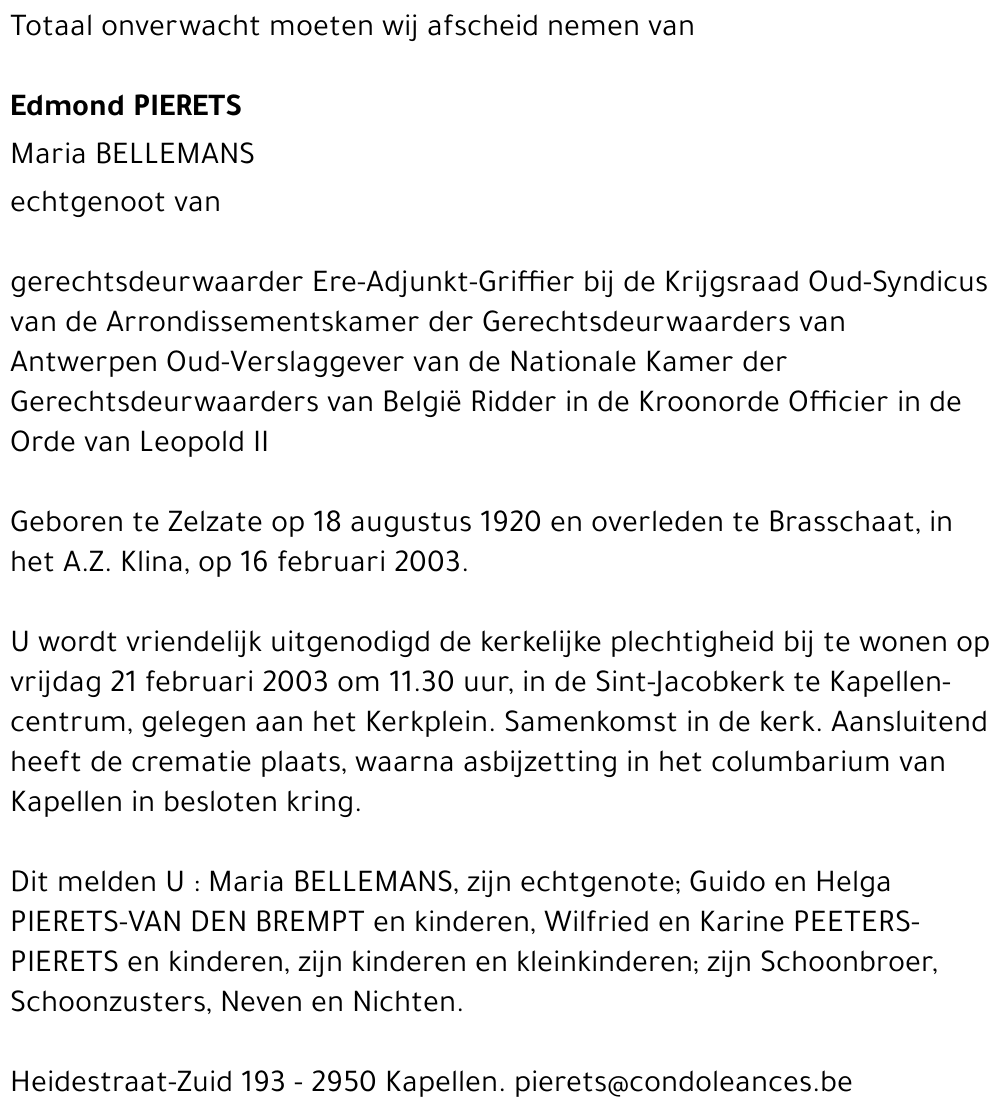 Totaal onverwacht moeten wij afscheid nemen van

**Edmond PIERETS**

Maria BELLEMANS

echtgenoot van

gerechtsdeurwaarder Ere-Adjunkt-Griffier bij de Krijgsraad Oud-Syndicus van de Arrondissementskamer der Gerechtsdeurwaarders van Antwerpen Oud-Verslaggever van de Nationale Kamer der Gerechtsdeurwaarders van België Ridder in de Kroonorde Officier in de Orde van Leopold II

Geboren te Zelzate op 18 augustus 1920 en overleden te Brasschaat, in het A.Z. Klina, op 16 februari 2003.

U wordt vriendelijk uitgenodigd de kerkelijke plechtigheid bij te wonen op vrijdag 21 februari 2003 om 11.30 uur, in de Sint-Jacobkerk te Kapellen-centrum, gelegen aan het Kerkplein. Samenkomst in de kerk. Aansluitend heeft de crematie plaats, waarna asbijzetting in het columbarium van Kapellen in besloten kring.

Dit melden U : Maria BELLEMANS, zijn echtgenote; Guido en Helga PIERETS-VAN DEN BREMPT en kinderen, Wilfried en Karine PEETERS-PIERETS en kinderen, zijn kinderen en kleinkinderen; zijn Schoonbroer, Schoonzusters, Neven en Nichten.

Heidestraat-Zuid 193 - 2950 Kapellen. pierets@condoleances.be